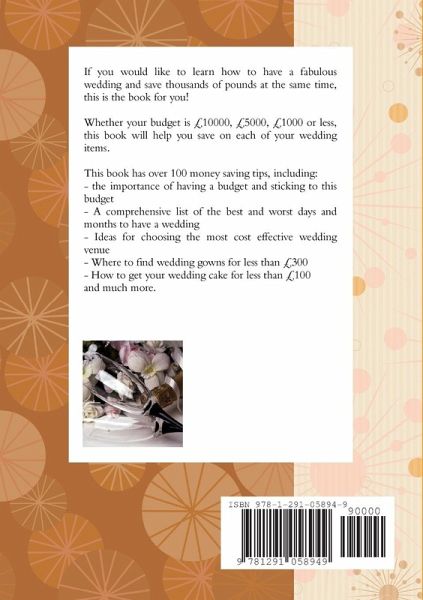 If you would like to learn how to have a fabulous wedding and save thousands of pounds at the same time, this is the book for you!

Whether your budget is £10000, £5000, £1000 or less, this book will help you save on each of your wedding items.

This book has over 100 money saving tips, including:
- the importance of having a budget and sticking to this budget
- A comprehensive list of the best and worst days and months to have a wedding
- Ideas for choosing the most cost effective wedding venue
- Where to find wedding gowns for less than £300
- How to get your wedding cake for less than £100
and much more.

ISBN 978-1-291-05894-9

90000

9 781291 058949